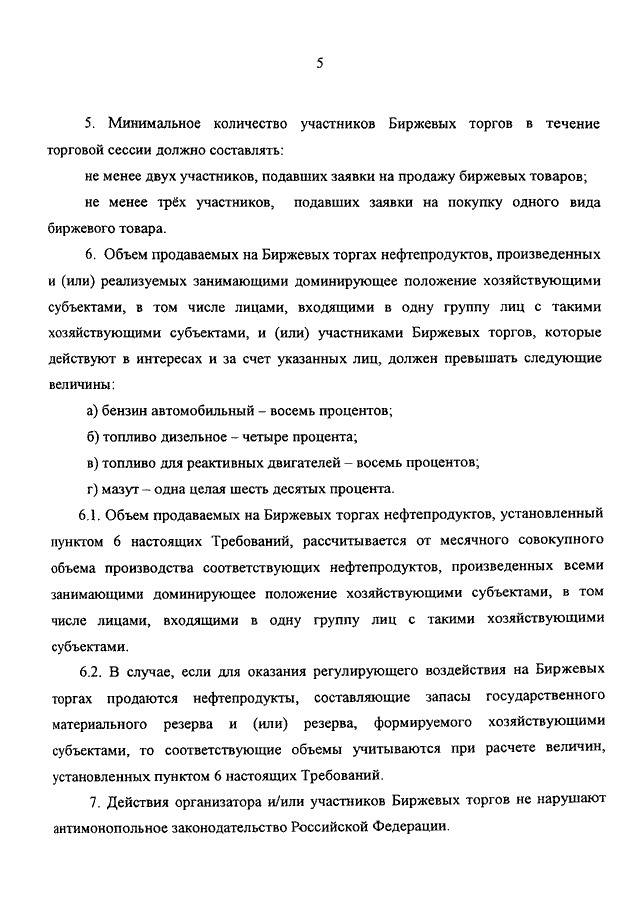 5

5. Минимальное количество участников Биржевых торгов в течение торговой сессии должно составлять:

не менее двух участников, подавших заявки на продажу биржевых товаров;

не менее трёх участников, подавших заявки на покупку одного вида биржевого товара.

6. Объем продаваемых на Биржевых торгах нефтепродуктов, произведенных и (или) реализуемых занимающими доминирующее положение хозяйствующими субъектами, в том числе лицами, входящими в одну группу лиц с такими хозяйствующими субъектами, и (или) участниками Биржевых торгов, которые действуют в интересах и за счет указанных лиц, должен превышать следующие величины:

а) бензин автомобильный – восемь процентов;

б) топливо дизельное – четыре процента;

в) топливо для реактивных двигателей – восемь процентов;

г) мазут – одна целая шесть десятых процента.

6.1. Объем продаваемых на Биржевых торгах нефтепродуктов, установленный пунктом 6 настоящих Требований, рассчитывается от месячного совокупного объема производства соответствующих нефтепродуктов, произведенных всеми занимающими доминирующее положение хозяйствующими субъектами, в том числе лицами, входящими в одну группу лиц с такими хозяйствующими субъектами.

6.2. В случае, если для оказания регулирующего воздействия на Биржевых торгах продаются нефтепродукты, составляющие запасы государственного материального резерва и (или) резерва, формируемого хозяйствующими субъектами, то соответствующие объемы учитываются при расчете величин, установленных пунктом 6 настоящих Требований.

7. Действия организатора и/или участников Биржевых торгов не нарушают антимонопольное законодательство Российской Федерации.